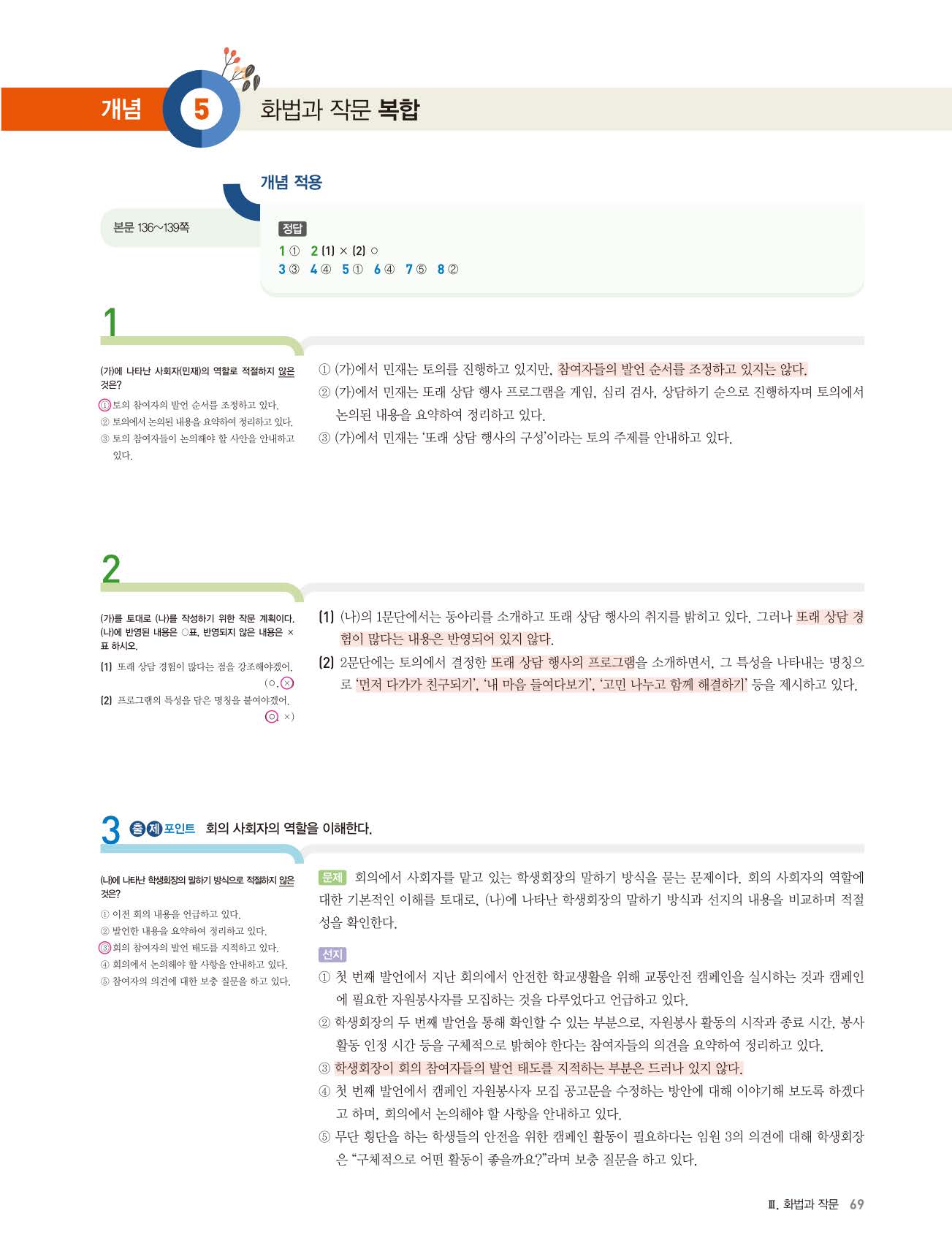 개념 5 화법과 작문 복합

개념 적용

본문 136~139쪽

정답
1 ① 2 (1) × (2) ○
3 ③ 4 ④ 5 ① 6 ④ 7 ⑤ 8 ②

1

(가)에 나타난 사회자(민재)의 역할로 적절하지 않은 것은?
① 토의 참여자의 발언 순서를 조정하고 있다.
② 토의에서 논의된 내용을 요약하여 정리하고 있다.
③ 토의 참여자들이 논의해야 할 사안을 안내하고 있다.

① (가)에서 민재는 토의를 진행하고 있지만, 참여자들의 발언 순서를 조정하고 있지는 않다.
② (가)에서 민재는 또래 상담 행사 프로그램을 게임, 심리 검사, 상담하기 순으로 진행하자며 토의에서 논의된 내용을 요약하여 정리하고 있다.
③ (가)에서 민재는 '또래 상담 행사의 구성'이라는 토의 주제를 안내하고 있다.

2

(가)를 토대로 (나)를 작성하기 위한 작문 계획이다. (나)에 반영된 내용은 ○표, 반영되지 않은 내용은 ×표 하시오.
(1) 또래 상담 경험이 많다는 점을 강조해야겠어. (○, ×)
(2) 프로그램의 특성을 담은 명칭을 붙여야겠어. (○, ×)

(1) (나)의 1문단에서는 동아리를 소개하고 또래 상담 행사의 취지를 밝히고 있다. 그러나 또래 상담 경험이 많다는 내용은 반영되어 있지 않다.
(2) 2문단에는 토의에서 결정한 또래 상담 행사의 프로그램을 소개하면서, 그 특성을 나타내는 명칭으로 '먼저 다가가 친구되기', '내 마음 들여다보기', '고민 나누고 함께 해결하기' 등을 제시하고 있다.

3 출제 포인트 회의 사회자의 역할을 이해한다.

(나)에 나타난 학생회장의 말하기 방식으로 적절하지 않은 것은?
① 이전 회의 내용을 언급하고 있다.
② 발언한 내용을 요약하여 정리하고 있다.
③ 회의 참여자의 발언 태도를 지적하고 있다.
④ 회의에서 논의해야 할 사항을 안내하고 있다.
⑤ 참여자의 의견에 대한 보충 질문을 하고 있다.

문제 회의에서 사회자를 맡고 있는 학생회장의 말하기 방식을 묻는 문제이다. 회의 사회자의 역할에 대한 기본적인 이해를 토대로, (나)에 나타난 학생회장의 말하기 방식과 선지의 내용을 비교하며 적절성을 확인한다.

선지
① 첫 번째 발언에서 지난 회의에서 안전한 학교생활을 위해 교통안전 캠페인을 실시하는 것과 캠페인에 필요한 자원봉사자를 모집하는 것을 다루었다고 언급하고 있다.
② 학생회장의 두 번째 발언을 통해 확인할 수 있는 부분으로, 자원봉사 활동의 시작과 종료 시간, 봉사 활동 인정 시간 등을 구체적으로 밝혀야 한다는 참여자들의 의견을 요약하여 정리하고 있다.
③ 학생회장이 회의 참여자들의 발언 태도를 지적하는 부분은 드러나 있지 않다.
④ 첫 번째 발언에서 캠페인 자원봉사자 모집 공고문을 수정하는 방안에 대해 이야기해 보도록 하겠다고 하며, 회의에서 논의해야 할 사항을 안내하고 있다.
⑤ 무단 횡단을 하는 학생들의 안전을 위한 캠페인 활동이 필요하다는 임원 3의 의견에 대해 학생회장은 "구체적으로 어떤 활동이 좋을까요?"라며 보충 질문을 하고 있다.

Ⅲ. 화법과 작문 69